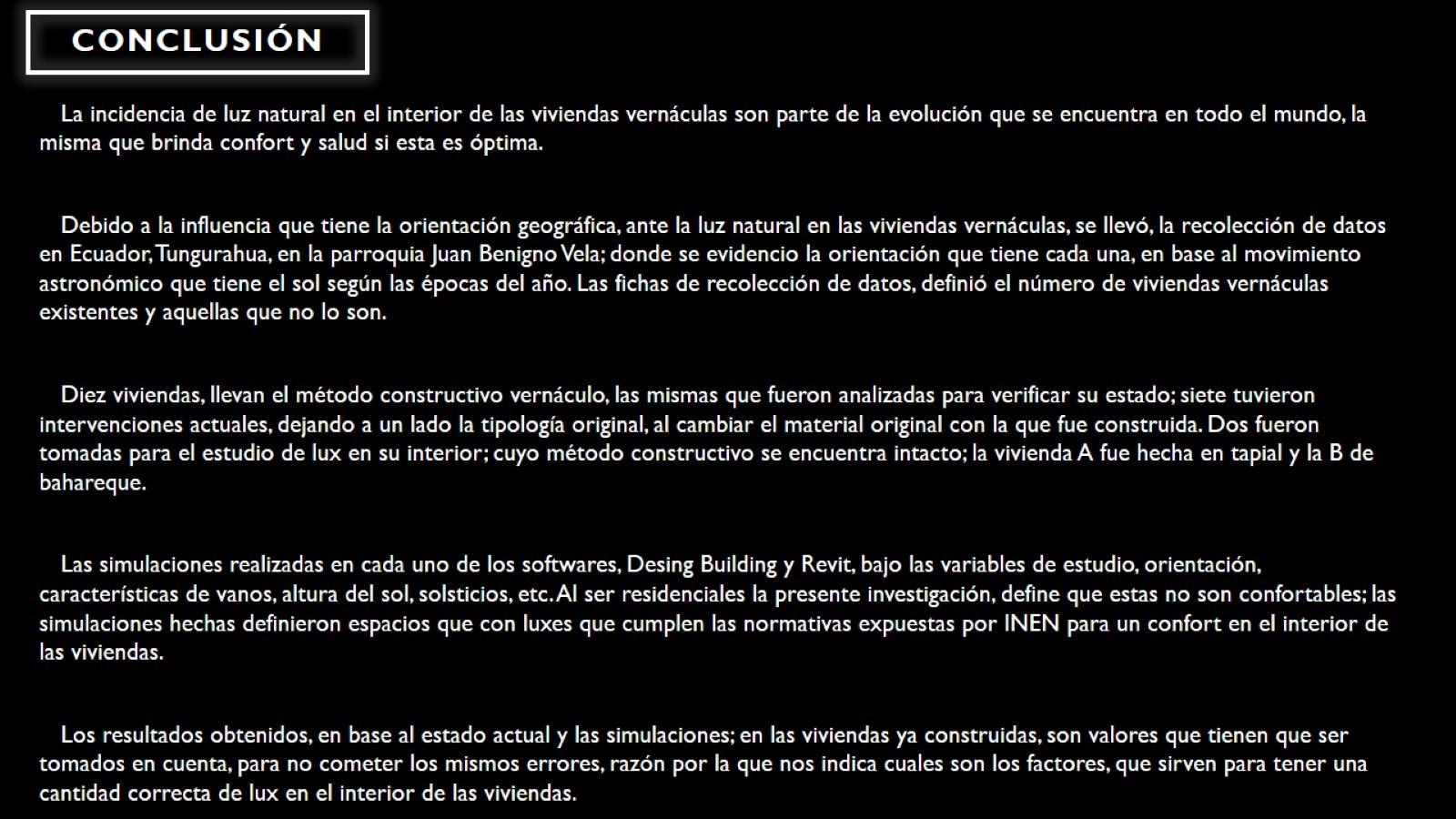 CONCLUSIÓN

La incidencia de luz natural en el interior de las viviendas vernáculas son parte de la evolución que se encuentra en todo el mundo, la misma que brinda confort y salud si esta es óptima.

Debido a la influencia que tiene la orientación geográfica, ante la luz natural en las viviendas vernáculas, se llevó, la recolección de datos en Ecuador, Tungurahua, en la parroquia Juan Benigno Vela; donde se evidencio la orientación que tiene cada una, en base al movimiento astronómico que tiene el sol según las épocas del año. Las fichas de recolección de datos, definió el número de viviendas vernáculas existentes y aquellas que no lo son.

Diez viviendas, llevan el método constructivo vernáculo, las mismas que fueron analizadas para verificar su estado; siete tuvieron intervenciones actuales, dejando a un lado la tipología original, al cambiar el material original con la que fue construida. Dos fueron tomadas para el estudio de lux en su interior; cuyo método constructivo se encuentra intacto; la vivienda A fue hecha en tapial y la B de bahareque.

Las simulaciones realizadas en cada uno de los softwares, Desing Building y Revit, bajo las variables de estudio, orientación, características de vanos, altura del sol, solsticios, etc. Al ser residenciales la presente investigación, define que estas no son confortables; las simulaciones hechas definieron espacios que con luxes que cumplen las normativas expuestas por INEN para un confort en el interior de las viviendas.

Los resultados obtenidos, en base al estado actual y las simulaciones; en las viviendas ya construidas, son valores que tienen que ser tomados en cuenta, para no cometer los mismos errores, razón por la que nos indica cuales son los factores, que sirven para tener una cantidad correcta de lux en el interior de las viviendas.